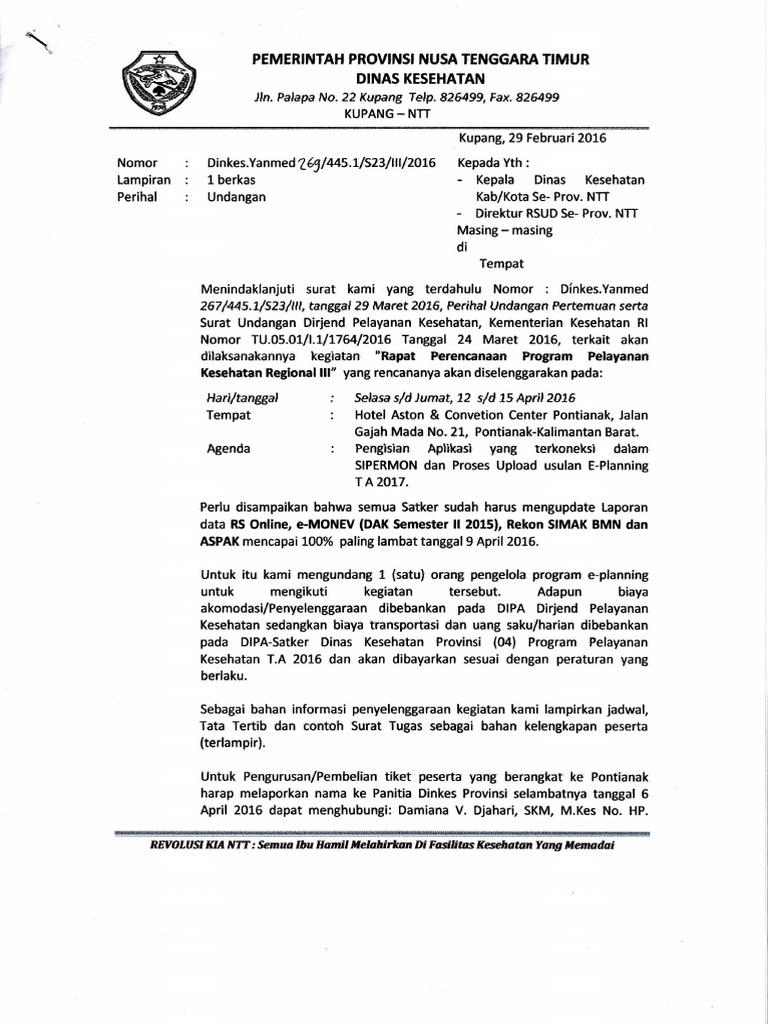 PEMERINTAH PROVINSI NUSA TENGGARA TIMUR
DINAS KESEHATAN
Jln. Palapa No. 22 Kupang Telp. 826499, Fax. 826499
KUPANG – NTT

Kupang, 29 Februari 2016

Nomor : Dinkes.Yanmed 269/445.1/S23/III/2016
Lampiran : 1 berkas
Perihal : Undangan

Kepada Yth :
- Kepala Dinas Kesehatan Kab/Kota Se- Prov. NTT
- Direktur RSUD Se- Prov. NTT
Masing – masing
di
Tempat

Menindaklanjuti surat kami yang terdahulu Nomor : Dinkes.Yanmed 267/445.1/S23/III, tanggal 29 Maret 2016, Perihal Undangan Pertemuan serta Surat Undangan Dirjend Pelayanan Kesehatan, Kementerian Kesehatan RI Nomor TU.05.01/I.1/1764/2016 Tanggal 24 Maret 2016, terkait akan dilaksanakannya kegiatan "Rapat Perencanaan Program Pelayanan Kesehatan Regional III" yang rencananya akan diselenggarakan pada:

Hari/tanggal : Selasa s/d Jumat, 12 s/d 15 April 2016
Tempat : Hotel Aston & Convetion Center Pontianak, Jalan Gajah Mada No. 21, Pontianak-Kalimantan Barat.
Agenda : Pengisian Aplikasi yang terkoneksi dalam SIPERMON dan Proses Upload usulan E-Planning T A 2017.

Perlu disampaikan bahwa semua Satker sudah harus mengupdate Laporan data RS Online, e-MONEV (DAK Semester II 2015), Rekon SIMAK BMN dan ASPAK mencapai 100% paling lambat tanggal 9 April 2016.

Untuk itu kami mengundang 1 (satu) orang pengelola program e-planning untuk mengikuti kegiatan tersebut. Adapun biaya akomodasi/Penyelenggaraan dibebankan pada DIPA Dirjend Pelayanan Kesehatan sedangkan biaya transportasi dan uang saku/harian dibebankan pada DIPA-Satker Dinas Kesehatan Provinsi (04) Program Pelayanan Kesehatan T.A 2016 dan akan dibayarkan sesuai dengan peraturan yang berlaku.

Sebagai bahan informasi penyelenggaraan kegiatan kami lampirkan jadwal, Tata Tertib dan contoh Surat Tugas sebagai bahan kelengkapan peserta (terlampir).

Untuk Pengurusan/Pembelian tiket peserta yang berangkat ke Pontianak harap melaporkan nama ke Panitia Dinkes Provinsi selambatnya tanggal 6 April 2016 dapat menghubungi: Damiana V. Djahari, SKM, M.Kes No. HP.

REVOLUSI KIA NTT : Semua Ibu Hamil Melahirkan Di Fasilitas Kesehatan Yang Memadai